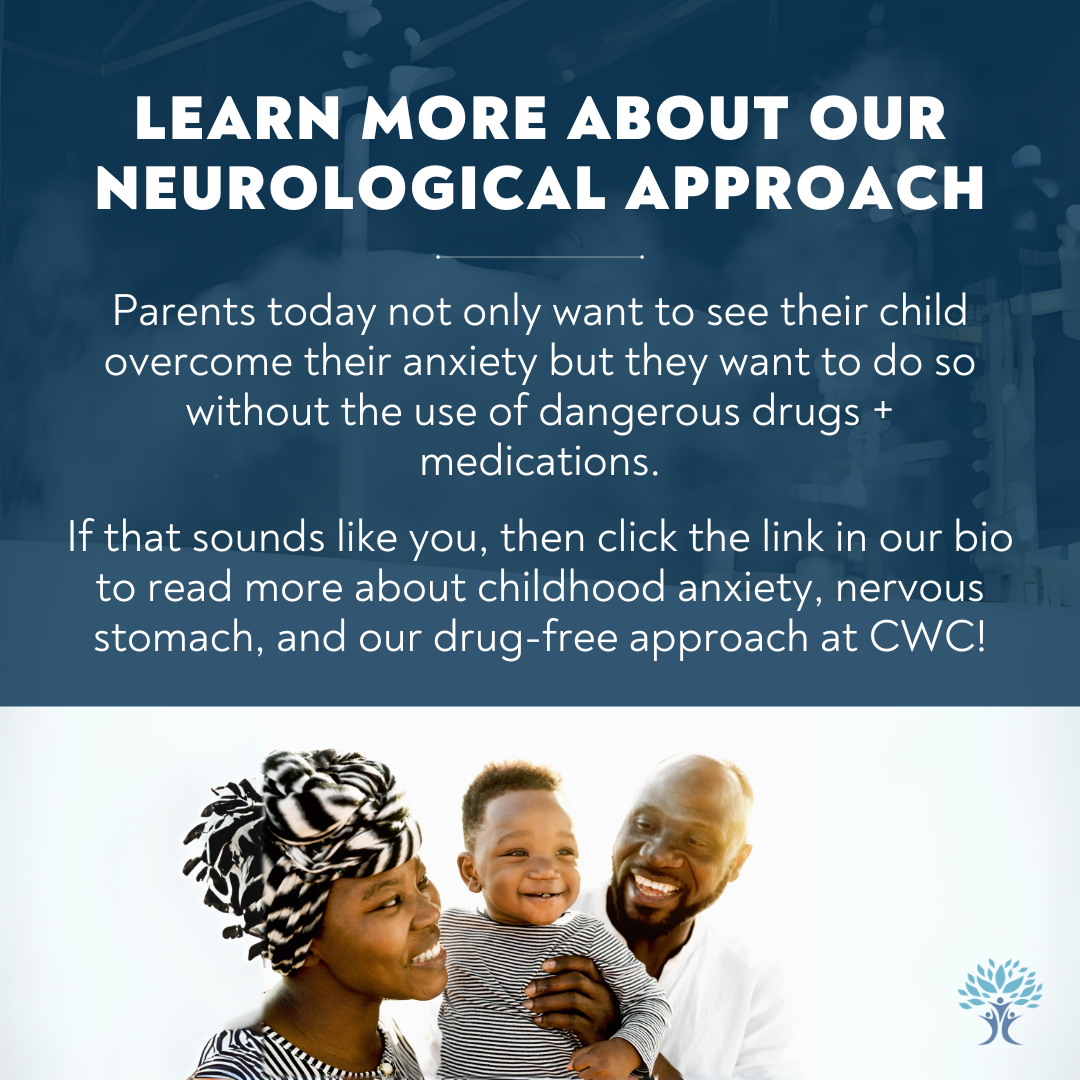 LEARN MORE ABOUT OUR NEUROLOGICAL APPROACH

Parents today not only want to see their child overcome their anxiety but they want to do so without the use of dangerous drugs + medications.

If that sounds like you, then click the link in our bio to read more about childhood anxiety, nervous stomach, and our drug-free approach at CWC!